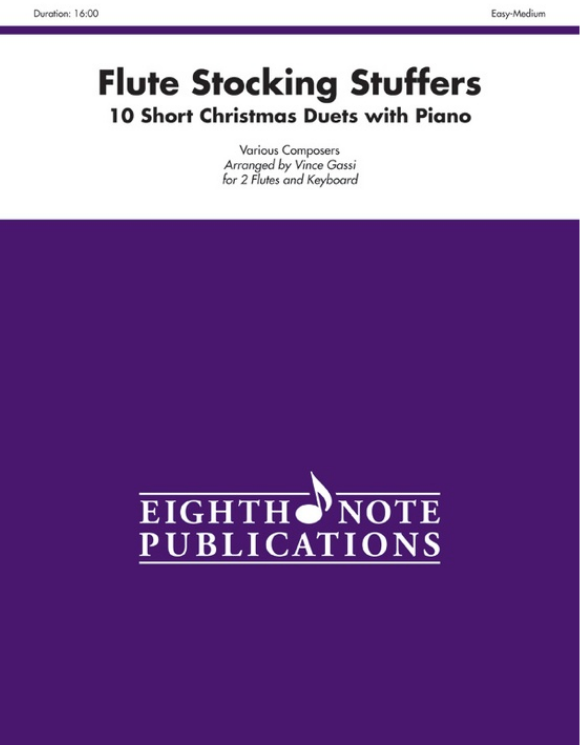 Duration: 16:00

Easy-Medium

Flute Stocking Stuffers
10 Short Christmas Duets with Piano

Various Composers
Arranged by Vince Gassi
for 2 Flutes and Keyboard

EIGHTH NOTE
PUBLICATIONS